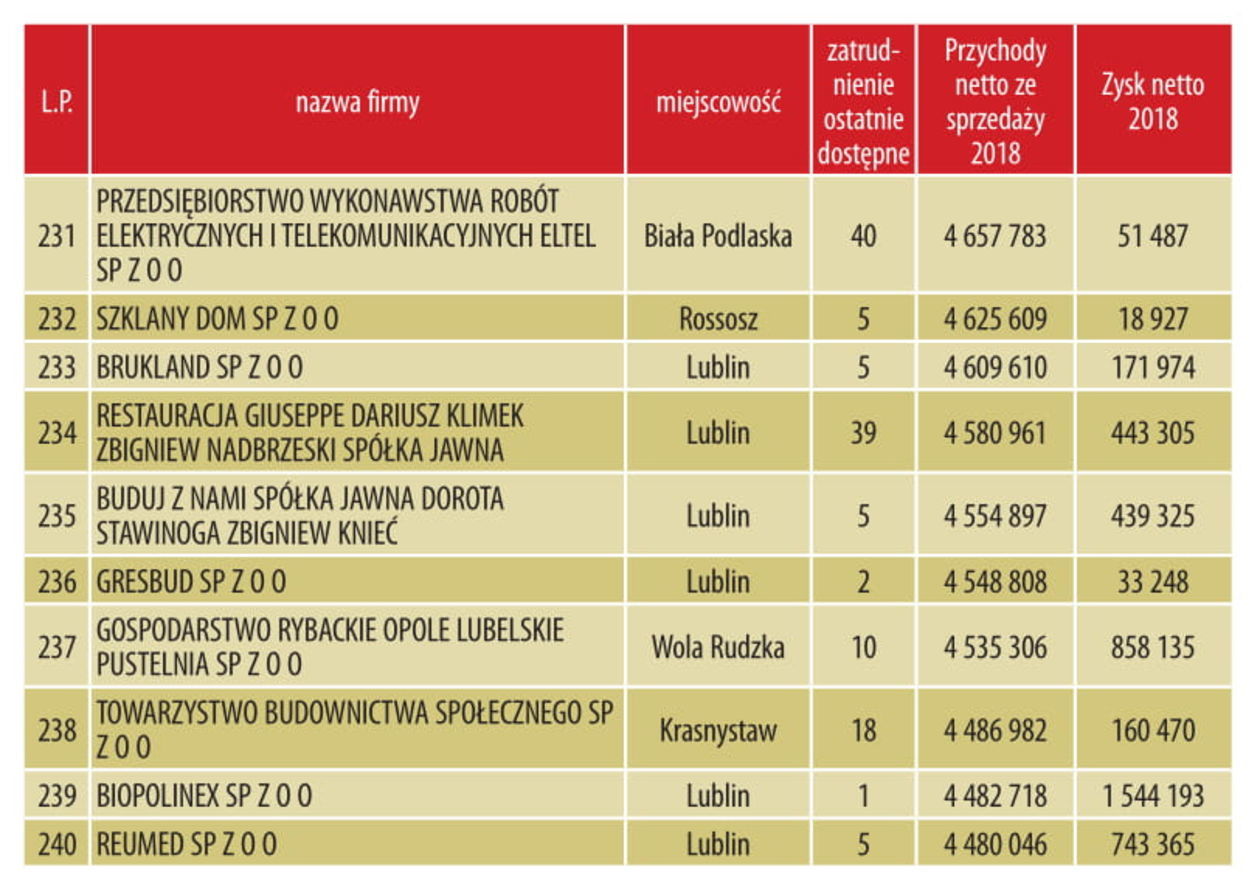 | L.P. | nazwa firmy | miejscowość | zatrudnienie ostatnie dostępne | Przychody netto ze sprzedaży 2018 | Zysk netto 2018 |
|---|---|---|---|---|---|
| 231 | PRZEDSIĘBIORSTWO WYKONAWSTWA ROBÓT ELEKTRYCZNYCH I TELEKOMUNIKACYJNYCH ELTEL SP Z O O | Biała Podlaska | 40 | 4 657 783 | 51 487 |
| 232 | SZKLANY DOM SP Z O O | Rossosz | 5 | 4 625 609 | 18 927 |
| 233 | BRUKLAND SP Z O O | Lublin | 5 | 4 609 610 | 171 974 |
| 234 | RESTAURACJA GIUSEPPE DARIUSZ KLIMEK ZBIGNIEW NADBRZESKI SPÓŁKA JAWNA | Lublin | 39 | 4 580 961 | 443 305 |
| 235 | BUDUJ Z NAMI SPÓŁKA JAWNA DOROTA STAWINOGA ZBIGNIEW KNIEĆ | Lublin | 5 | 4 554 897 | 439 325 |
| 236 | GRESBUD SP Z O O | Lublin | 2 | 4 548 808 | 33 248 |
| 237 | GOSPODARSTWO RYBACKIE OPOLE LUBELSKIE PUSTELNIA SP Z O O | Wola Rudzka | 10 | 4 535 306 | 858 135 |
| 238 | TOWARZYSTWO BUDOWNICTWA SPOŁECZNEGO SP Z O O | Krasnystaw | 18 | 4 486 982 | 160 470 |
| 239 | BIOPOLINEX SP Z O O | Lublin | 1 | 4 482 718 | 1 544 193 |
| 240 | REUMED SP Z O O | Lublin | 5 | 4 480 046 | 743 365 |